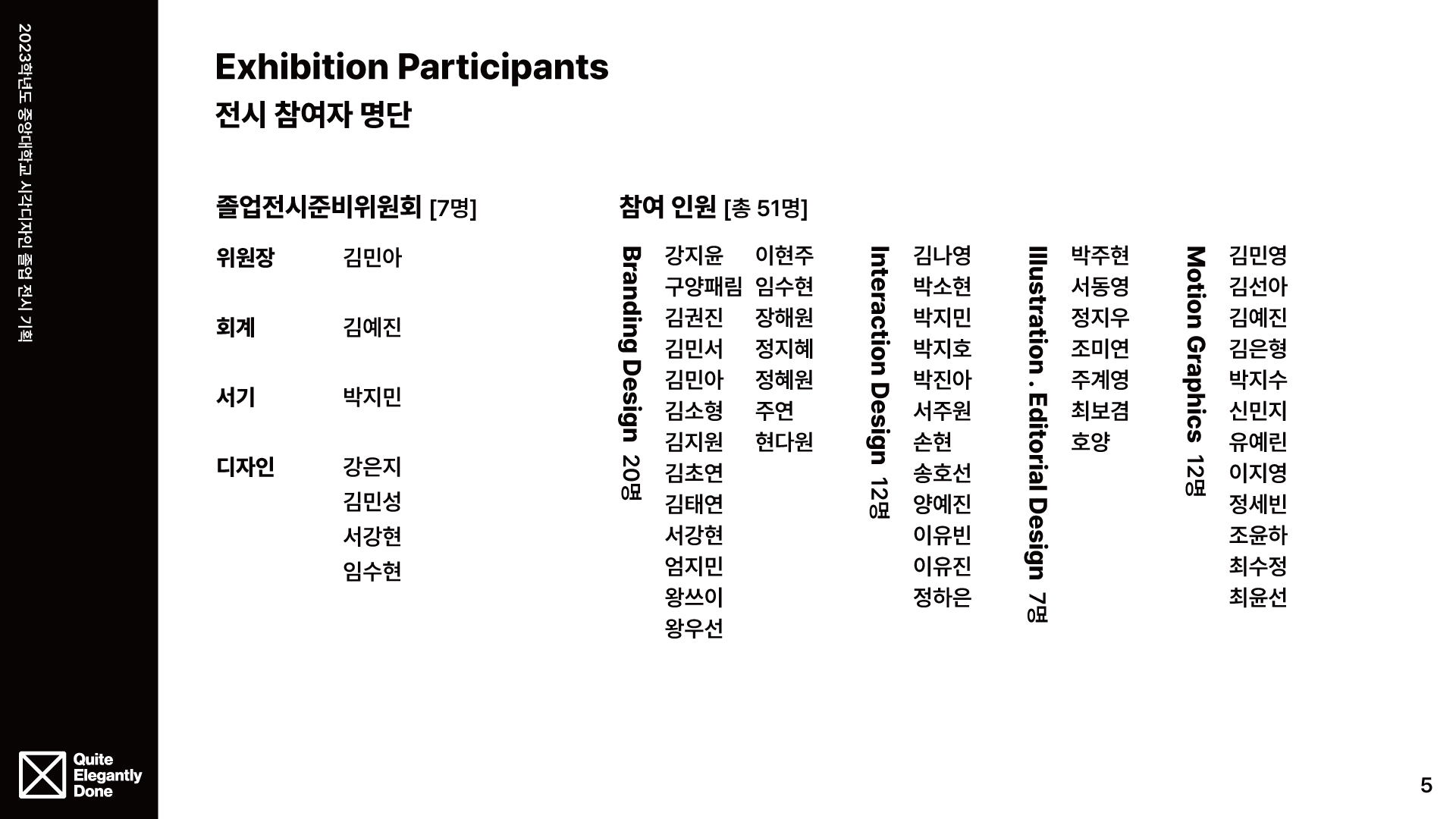 2023학년도 중앙대학교 시각디자인 졸업 전시 기획

Exhibition Participants
전시 참여자 명단

졸업전시준비위원회 [7명]

위원장 김민아

회계 김예진

서기 박지민

디자인 강은지
김민성
서강현
임수현

참여 인원 [총 51명]

Branding Design 20명

강지윤
구양패림
김권진
김민서
김민아
김소형
김지원
김초연
김태연
서강현
엄지민
왕쓰이
왕우선
이현주
임수현
장해원
정지혜
정혜원
주연
현다원

Interaction Design 12명

김나영
박소현
박지민
박지호
박진아
서주원
손현
송호선
양예진
이유빈
이유진
정하은

Illustration . Editorial Design 7명

박주현
서동영
정지우
조미연
주계영
최보겸
호양

Motion Graphics 12명

김민영
김선아
김예진
김은형
박지수
신민지
유예린
이지영
정세빈
조윤하
최수정
최윤선

Quite Elegantly Done

5